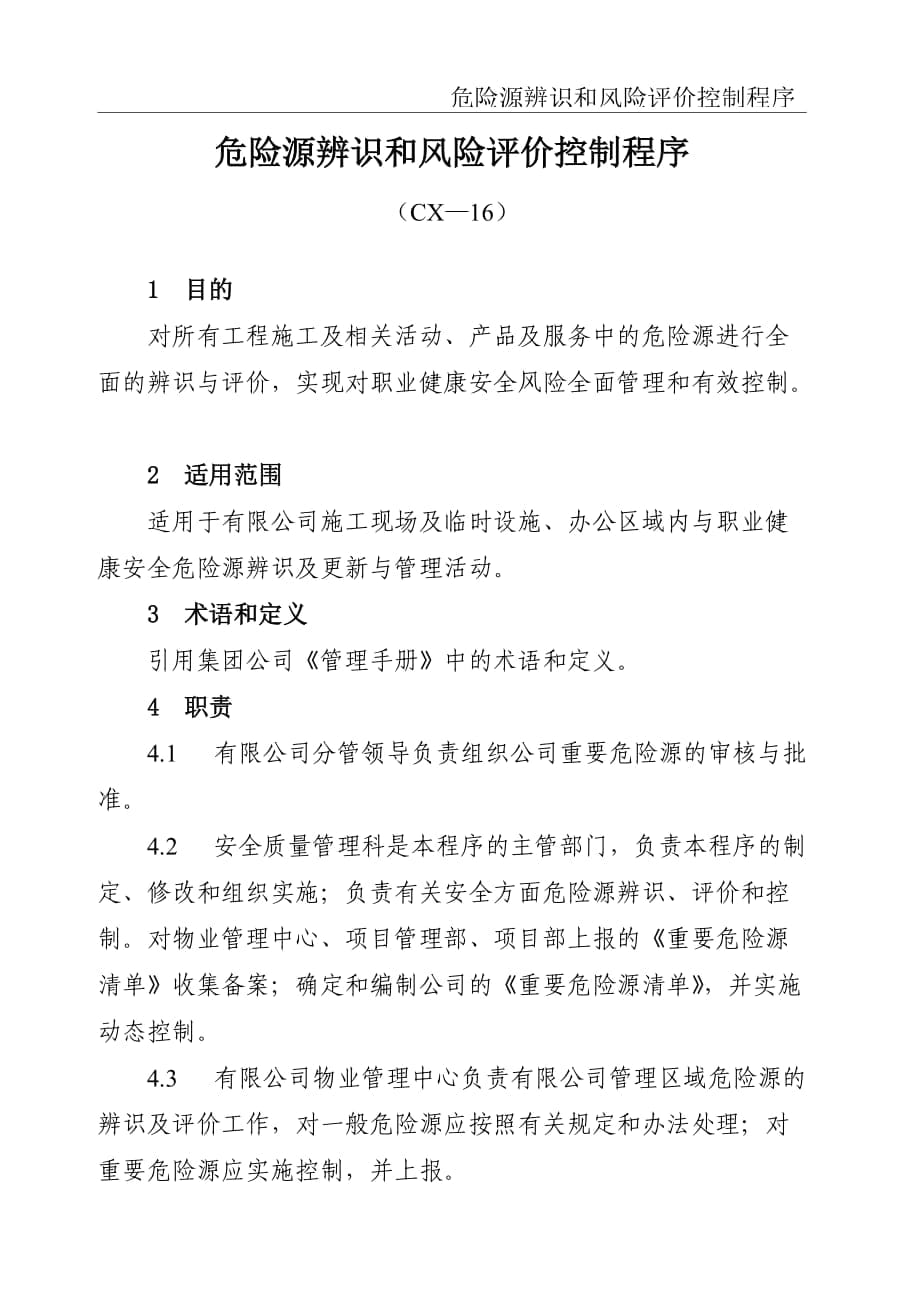 危险源辨识和风险评价控制程序

危险源辨识和风险评价控制程序

（CX—16）

1 目的

对所有工程施工及相关活动、产品及服务中的危险源进行全面的辨识与评价，实现对职业健康安全风险全面管理和有效控制。

2 适用范围

适用于有限公司施工现场及临时设施、办公区域内与职业健康安全危险源辨识及更新与管理活动。

3 术语和定义

引用集团公司《管理手册》中的术语和定义。

4 职责

4.1 有限公司分管领导负责组织公司重要危险源的审核与批准。

4.2 安全质量管理科是本程序的主管部门，负责本程序的制定、修改和组织实施；负责有关安全方面危险源辨识、评价和控制。对物业管理中心、项目管理部、项目部上报的《重要危险源清单》收集备案；确定和编制公司的《重要危险源清单》，并实施动态控制。

4.3 有限公司物业管理中心负责有限公司管理区域危险源的辨识及评价工作，对一般危险源应按照有关规定和办法处理；对重要危险源应实施控制，并上报。